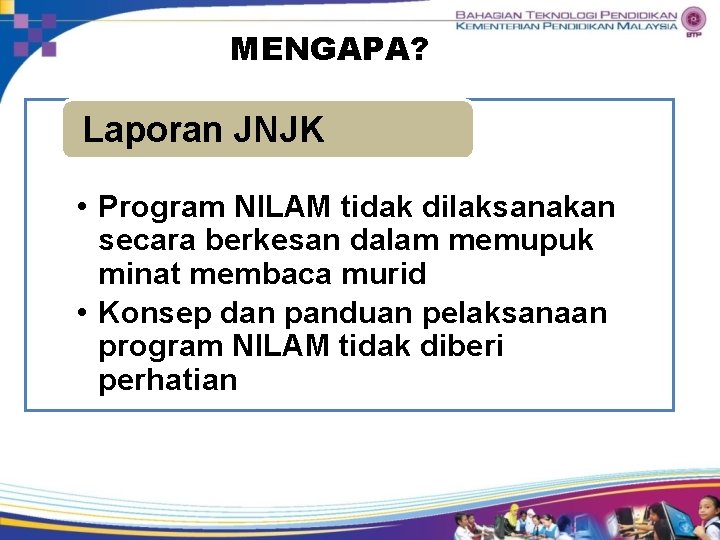 BAHAGIAN TEKNOLOGI PENDIDIKAN
KEMENTERIAN PENDIDIKAN MALAYSIA
BTP

MENGAPA?

Laporan JNJK

• Program NILAM tidak dilaksanakan secara berkesan dalam memupuk minat membaca murid
• Konsep dan panduan pelaksanaan program NILAM tidak diberi perhatian